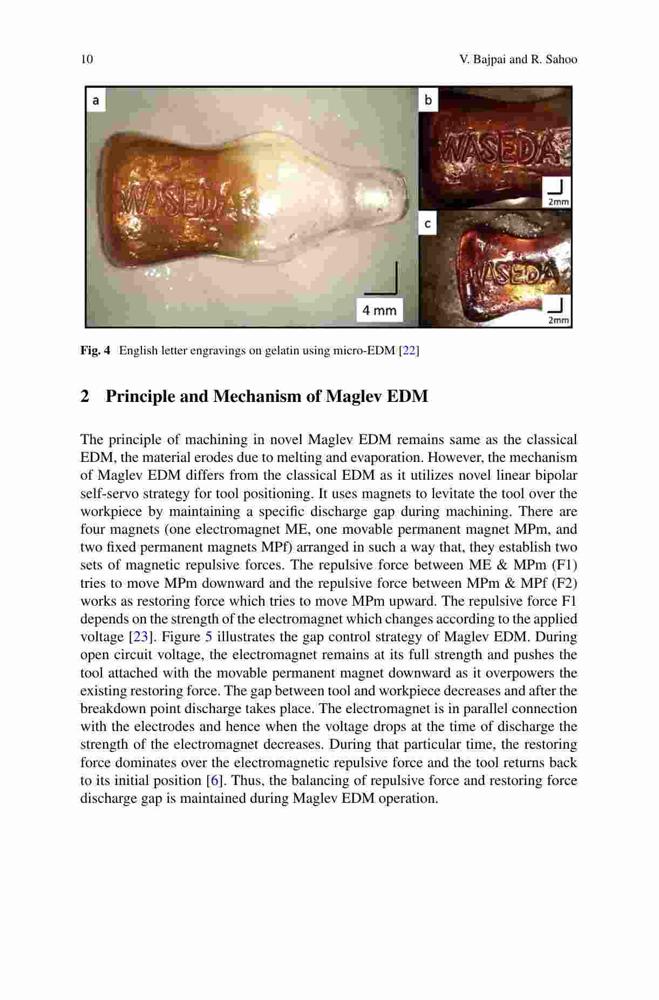 10

V. Bajpai and R. Sahoo

a

WASEDA

4 mm

b

WASEDA

2mm

c

WASEDA

2mm

Fig. 4 English letter engravings on gelatin using micro-EDM [22]

2 Principle and Mechanism of Maglev EDM

The principle of machining in novel Maglev EDM remains same as the classical EDM, the material erodes due to melting and evaporation. However, the mechanism of Maglev EDM differs from the classical EDM as it utilizes novel linear bipolar self-servo strategy for tool positioning. It uses magnets to levitate the tool over the workpiece by maintaining a specific discharge gap during machining. There are four magnets (one electromagnet ME, one movable permanent magnet MPm, and two fixed permanent magnets MPf) arranged in such a way that, they establish two sets of magnetic repulsive forces. The repulsive force between ME & MPm (F1) tries to move MPm downward and the repulsive force between MPm & MPf (F2) works as restoring force which tries to move MPm upward. The repulsive force F1 depends on the strength of the electromagnet which changes according to the applied voltage [23]. Figure 5 illustrates the gap control strategy of Maglev EDM. During open circuit voltage, the electromagnet remains at its full strength and pushes the tool attached with the movable permanent magnet downward as it overpowers the existing restoring force. The gap between tool and workpiece decreases and after the breakdown point discharge takes place. The electromagnet is in parallel connection with the electrodes and hence when the voltage drops at the time of discharge the strength of the electromagnet decreases. During that particular time, the restoring force dominates over the electromagnetic repulsive force and the tool returns back to its initial position [6]. Thus, the balancing of repulsive force and restoring force discharge gap is maintained during Maglev EDM operation.